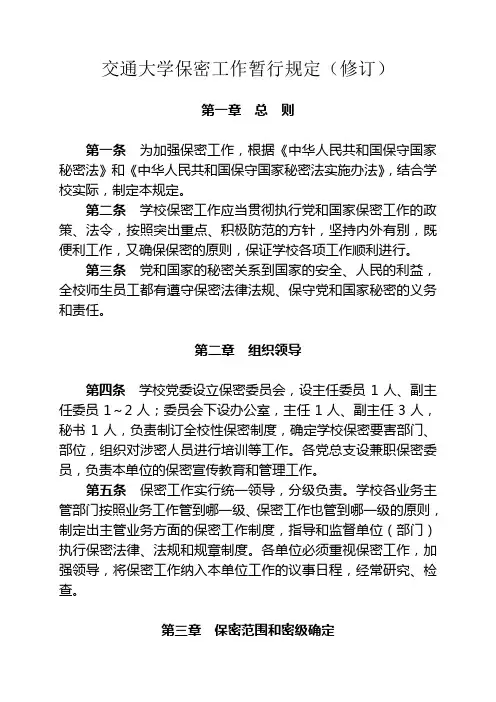 交通大学保密工作暂行规定（修订）

第一章　总　则

第一条　为加强保密工作，根据《中华人民共和国保守国家秘密法》和《中华人民共和国保守国家秘密法实施办法》，结合学校实际，制定本规定。

第二条　学校保密工作应当贯彻执行党和国家保密工作的政策、法令，按照突出重点、积极防范的方针，坚持内外有别，既便利工作，又确保保密的原则，保证学校各项工作顺利进行。

第三条　党和国家的秘密关系到国家的安全、人民的利益，全校师生员工都有遵守保密法律法规、保守党和国家秘密的义务和责任。

第二章　组织领导

第四条　学校党委设立保密委员会，设主任委员 1 人、副主任委员 1~2 人；委员会下设办公室，主任 1 人、副主任 3 人，秘书 1 人，负责制订全校性保密制度，确定学校保密要害部门、部位，组织对涉密人员进行培训等工作。各党总支设兼职保密委员，负责本单位的保密宣传教育和管理工作。

第五条　保密工作实行统一领导，分级负责。学校各业务主管部门按照业务工作管到哪一级、保密工作也管到哪一级的原则，制定出主管业务方面的保密工作制度，指导和监督单位（部门）执行保密法律、法规和规章制度。各单位必须重视保密工作，加强领导，将保密工作纳入本单位工作的议事日程，经常研究、检查。

第三章　保密范围和密级确定